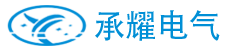 承耀电气